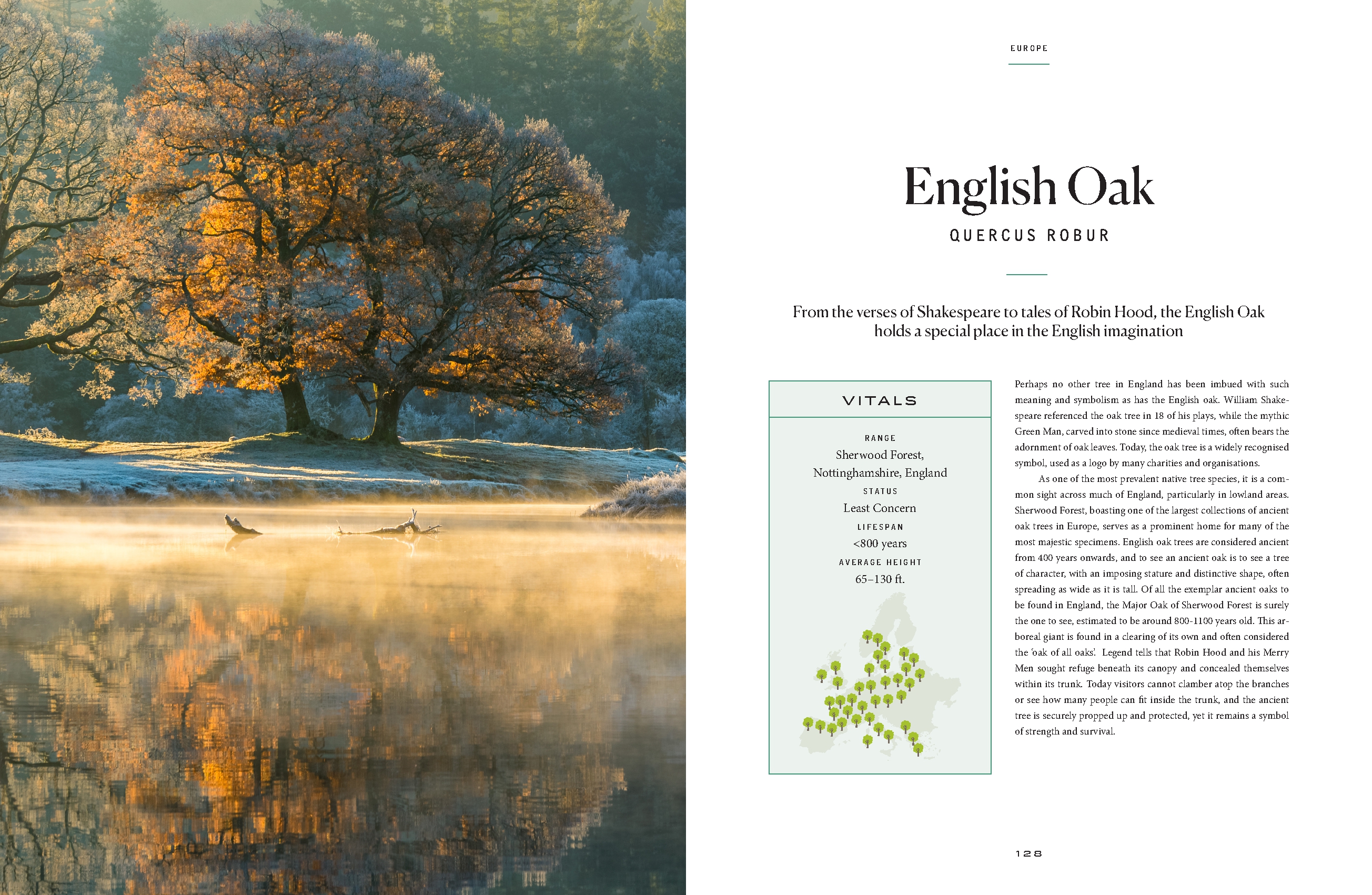 EUROPE

English Oak

QUERCUS ROBUR

From the verses of Shakespeare to tales of Robin Hood, the English Oak holds a special place in the English imagination

VITALS

RANGE
Sherwood Forest, Nottinghamshire, England

STATUS
Least Concern

LIFESPAN
<800 years

AVERAGE HEIGHT
65–130 ft.

Perhaps no other tree in England has been imbued with such meaning and symbolism as has the English oak. William Shakespeare referenced the oak tree in 18 of his plays, while the mythic Green Man, carved into stone since medieval times, often bears the adornment of oak leaves. Today, the oak tree is a widely recognised symbol, used as a logo by many charities and organisations.

As one of the most prevalent native tree species, it is a common sight across much of England, particularly in lowland areas. Sherwood Forest, boasting one of the largest collections of ancient oak trees in Europe, serves as a prominent home for many of the most majestic specimens. English oak trees are considered ancient from 400 years onwards, and to see an ancient oak is to see a tree of character, with an imposing stature and distinctive shape, often spreading as wide as it is tall. Of all the exemplar ancient oaks to be found in England, the Major Oak of Sherwood Forest is surely the one to see, estimated to be around 800-1100 years old. This arboreal giant is found in a clearing of its own and often considered the 'oak of all oaks'. Legend tells that Robin Hood and his Merry Men sought refuge beneath its canopy and concealed themselves within its trunk. Today visitors cannot clamber atop the branches or see how many people can fit inside the trunk, and the ancient tree is securely propped up and protected, yet it remains a symbol of strength and survival.

128